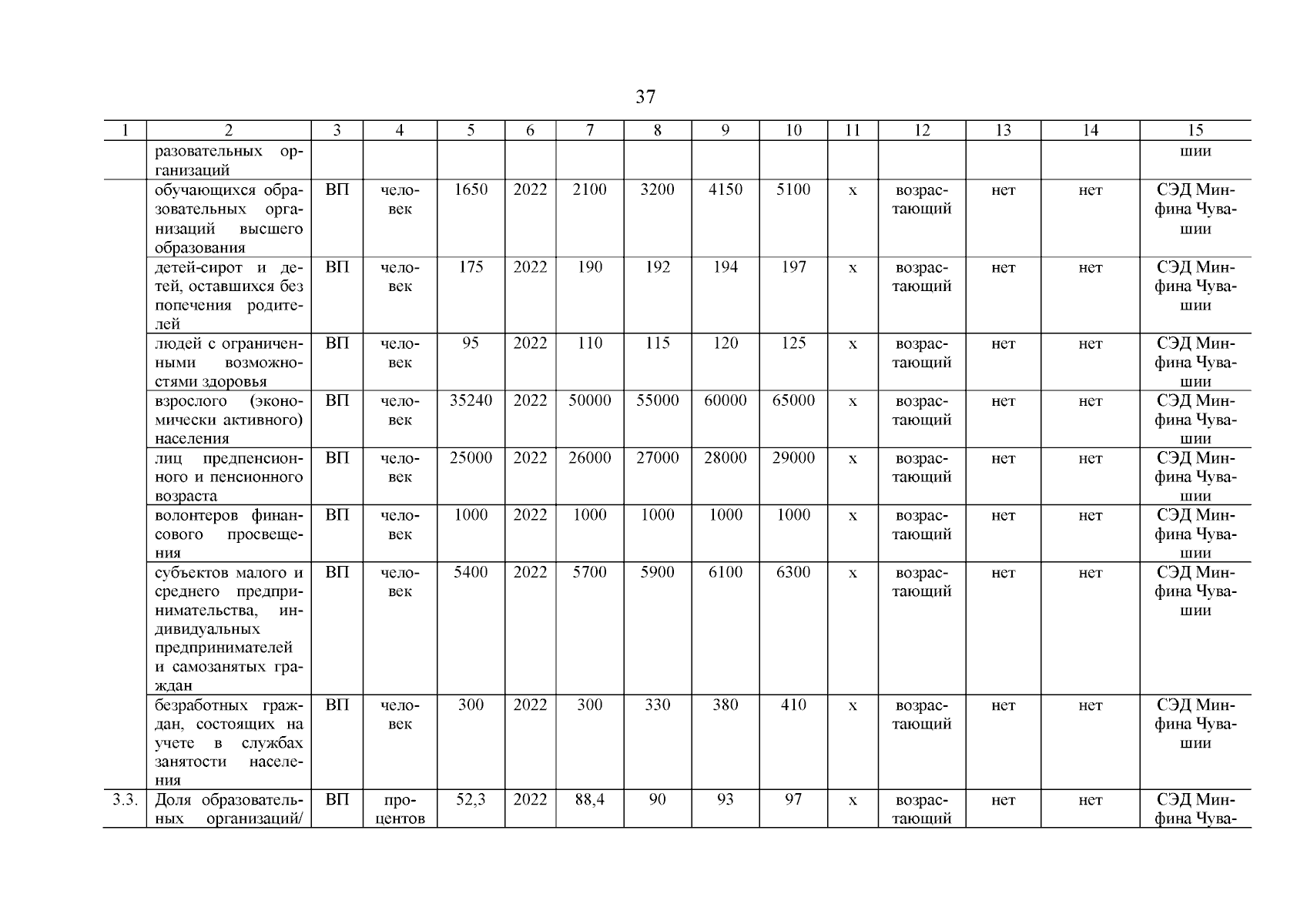 37

| 1 | 2 | 3 | 4 | 5 | 6 | 7 | 8 | 9 | 10 | 11 | 12 | 13 | 14 | 15 |
|---|---|---|---|---|---|---|---|---|---|---|---|---|---|---|
| | разовательных организаций | | | | | | | | | | | | | шии |
| | обучающихся образовательных организаций высшего образования | ВП | человек | 1650 | 2022 | 2100 | 3200 | 4150 | 5100 | х | возрастающий | нет | нет | СЭД Минфина Чувашии |
| | детей-сирот и детей, оставшихся без попечения родителей | ВП | человек | 175 | 2022 | 190 | 192 | 194 | 197 | х | возрастающий | нет | нет | СЭД Минфина Чувашии |
| | людей с ограниченными возможностями здоровья | ВП | человек | 95 | 2022 | 110 | 115 | 120 | 125 | х | возрастающий | нет | нет | СЭД Минфина Чувашии |
| | взрослого (экономически активного) населения | ВП | человек | 35240 | 2022 | 50000 | 55000 | 60000 | 65000 | х | возрастающий | нет | нет | СЭД Минфина Чувашии |
| | лиц предпенсионного и пенсионного возраста | ВП | человек | 25000 | 2022 | 26000 | 27000 | 28000 | 29000 | х | возрастающий | нет | нет | СЭД Минфина Чувашии |
| | волонтеров финансового просвещения | ВП | человек | 1000 | 2022 | 1000 | 1000 | 1000 | 1000 | х | возрастающий | нет | нет | СЭД Минфина Чувашии |
| | субъектов малого и среднего предпринимательства, индивидуальных предпринимателей и самозанятых граждан | ВП | человек | 5400 | 2022 | 5700 | 5900 | 6100 | 6300 | х | возрастающий | нет | нет | СЭД Минфина Чувашии |
| | безработных граждан, состоящих на учете в службах занятости населения | ВП | человек | 300 | 2022 | 300 | 330 | 380 | 410 | х | возрастающий | нет | нет | СЭД Минфина Чувашии |
| 3.3. | Доля образовательных организаций/ | ВП | процентов | 52,3 | 2022 | 88,4 | 90 | 93 | 97 | х | возрастающий | нет | нет | СЭД Минфина Чува- |